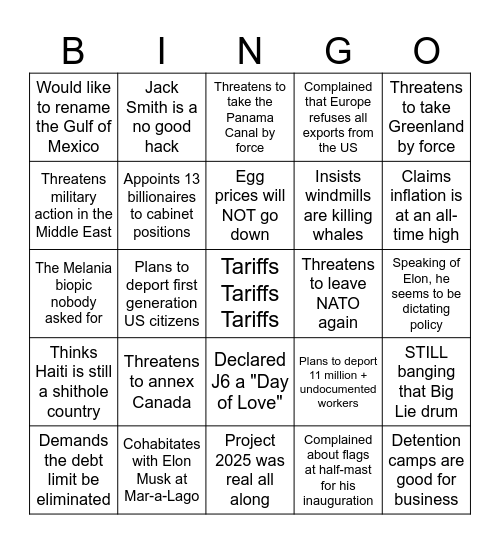 | B | I | N | G | O |
|---|---|---|---|---|
| Would like to rename the Gulf of Mexico | Jack Smith is a no good hack | Threatens to take the Panama Canal by force | Complained that Europe refuses all exports from the US | Threatens to take Greenland by force |
| Threatens military action in the Middle East | Appoints 13 billionaires to cabinet positions | Egg prices will NOT go down | Insists windmills are killing whales | Claims inflation is at an all-time high |
| The Melania biopic nobody asked for | Plans to deport first generation US citizens | Tariffs Tariffs Tariffs | Threatens to leave NATO again | Speaking of Elon, he seems to be dictating policy |
| Thinks Haiti is still a shithole country | Threatens to annex Canada | Declared J6 a "Day of Love" | Plans to deport 11 million + undocumented workers | STILL banging that Big Lie drum |
| Demands the debt limit be eliminated | Cohabitates with Elon Musk at Mar-a-Lago | Project 2025 was real all along | Complained about flags at half-mast for his inauguration | Detention camps are good for business |